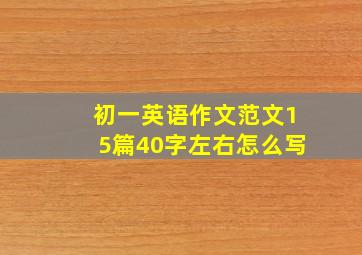 初一英语作文范文15篇40字左右怎么写